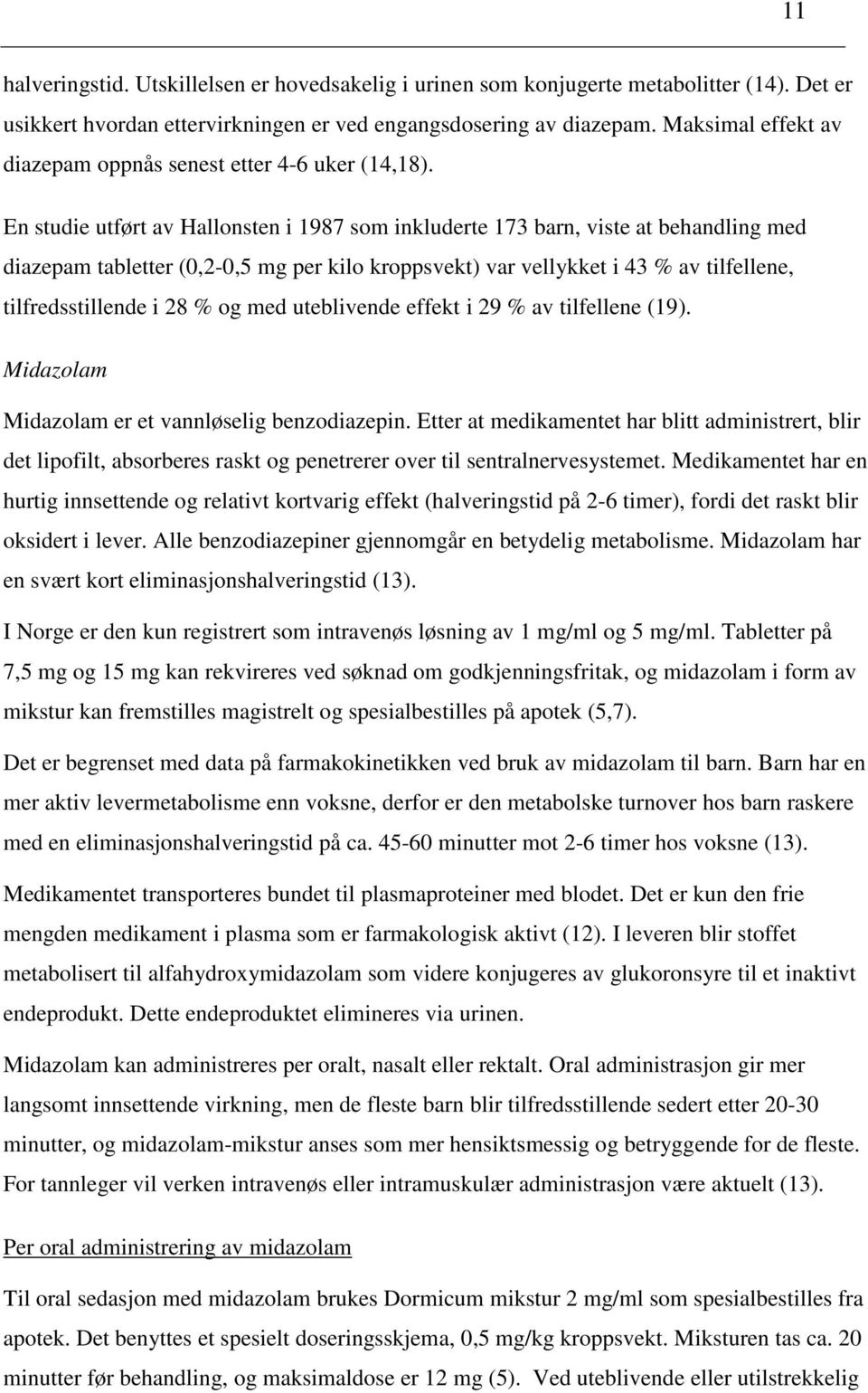 11

halveringstid. Utskillelsen er hovedsakelig i urinen som konjugerte metabolitter (14). Det er usikkert hvordan ettervirkningen er ved engangsdosering av diazepam. Maksimal effekt av diazepam oppnås senest etter 4-6 uker (14,18).

En studie utført av Hallonsten i 1987 som inkluderte 173 barn, viste at behandling med diazepam tabletter (0,2-0,5 mg per kilo kroppsvekt) var vellykket i 43 % av tilfellene, tilfredsstillende i 28 % og med uteblivende effekt i 29 % av tilfellene (19).

Midazolam

Midazolam er et vannløselig benzodiazepin. Etter at medikamentet har blitt administrert, blir det lipofilt, absorberes raskt og penetrerer over til sentralnervesystemet. Medikamentet har en hurtig innsettende og relativt kortvarig effekt (halveringstid på 2-6 timer), fordi det raskt blir oksidert i lever. Alle benzodiazepiner gjennomgår en betydelig metabolisme. Midazolam har en svært kort eliminasjonshalveringstid (13).

I Norge er den kun registrert som intravenøs løsning av 1 mg/ml og 5 mg/ml. Tabletter på 7,5 mg og 15 mg kan rekvireres ved søknad om godkjenningsfritak, og midazolam i form av mikstur kan fremstilles magistrelt og spesialbestilles på apotek (5,7).

Det er begrenset med data på farmakokinetikken ved bruk av midazolam til barn. Barn har en mer aktiv levermetabolisme enn voksne, derfor er den metabolske turnover hos barn raskere med en eliminasjonshalveringstid på ca. 45-60 minutter mot 2-6 timer hos voksne (13).

Medikamentet transporteres bundet til plasmaproteiner med blodet. Det er kun den frie mengden medikament i plasma som er farmakologisk aktivt (12). I leveren blir stoffet metabolisert til alfahydroxymidazolam som videre konjugeres av glukoronsyre til et inaktivt endeprodukt. Dette endeproduktet elimineres via urinen.

Midazolam kan administreres per oralt, nasalt eller rektalt. Oral administrasjon gir mer langsomt innsettende virkning, men de fleste barn blir tilfredsstillende sedert etter 20-30 minutter, og midazolam-mikstur anses som mer hensiktsmessig og betryggende for de fleste. For tannleger vil verken intravenøs eller intramuskulær administrasjon være aktuelt (13).

Per oral administrering av midazolam

Til oral sedasjon med midazolam brukes Dormicum mikstur 2 mg/ml som spesialbestilles fra apotek. Det benyttes et spesielt doseringsskjema, 0,5 mg/kg kroppsvekt. Miksturen tas ca. 20 minutter før behandling, og maksimaldose er 12 mg (5). Ved uteblivende eller utilstrekkelig